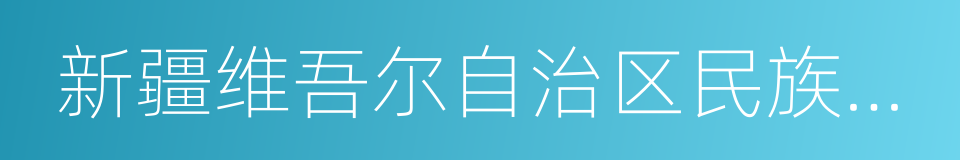 新疆维吾尔自治区民族...